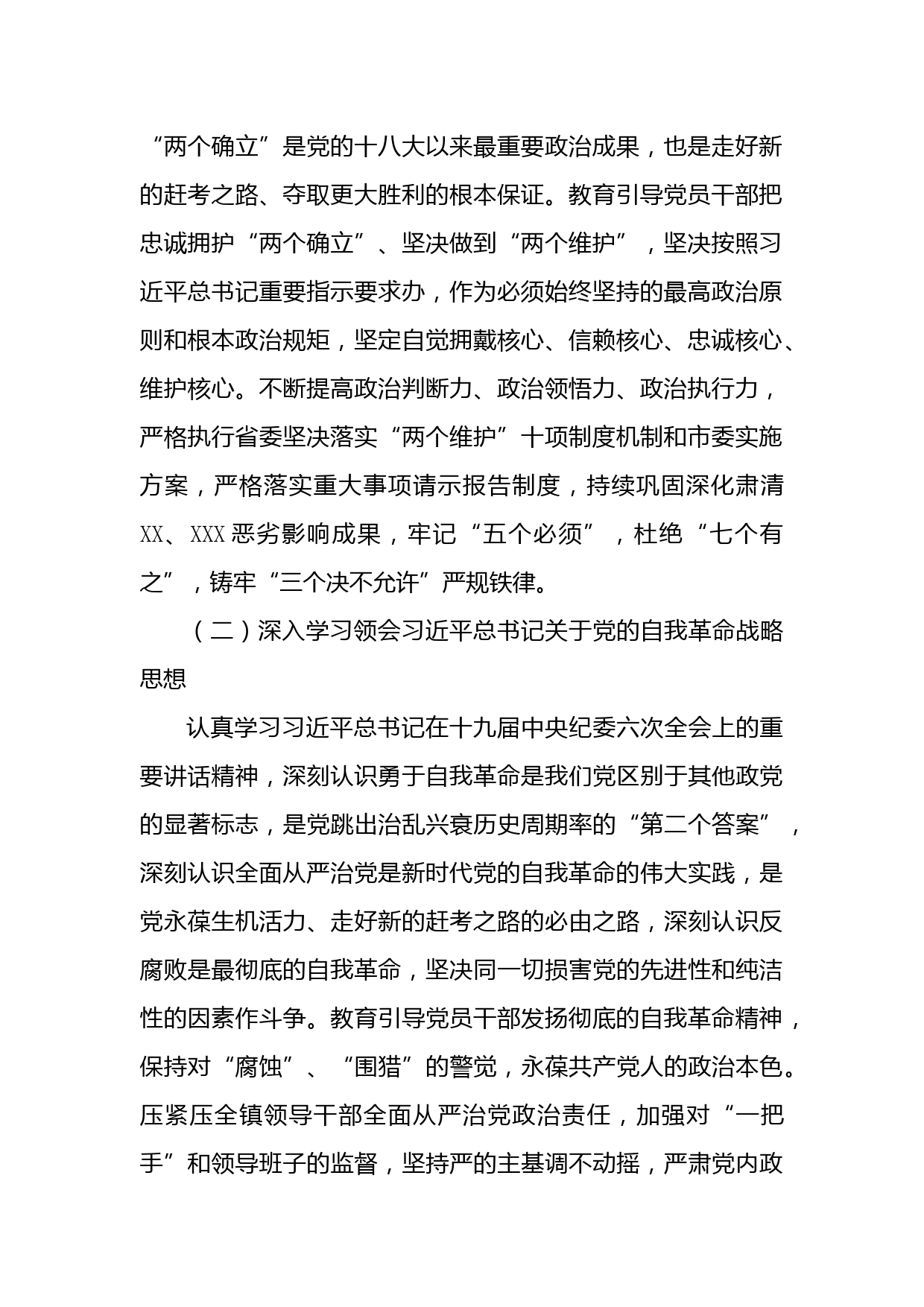 “两个确立”是党的十八大以来最重要政治成果，也是走好新的赶考之路、夺取更大胜利的根本保证。教育引导党员干部把忠诚拥护“两个确立”、坚决做到“两个维护”，坚决按照习近平总书记重要指示要求办，作为必须始终坚持的最高政治原则和根本政治规矩，坚定自觉拥戴核心、信赖核心、忠诚核心、维护核心。不断提高政治判断力、政治领悟力、政治执行力，严格执行省委坚决落实“两个维护”十项制度机制和市委实施方案，严格落实重大事项请示报告制度，持续巩固深化肃清XX、XXX恶劣影响成果，牢记“五个必须”，杜绝“七个有之”，铸牢“三个决不允许”严规铁律。

（二）深入学习领会习近平总书记关于党的自我革命战略思想

认真学习习近平总书记在十九届中央纪委六次全会上的重要讲话精神，深刻认识勇于自我革命是我们党区别于其他政党的显著标志，是党跳出治乱兴衰历史周期率的“第二个答案”，深刻认识全面从严治党是新时代党的自我革命的伟大实践，是党永葆生机活力、走好新的赶考之路的必由之路，深刻认识反腐败是最彻底的自我革命，坚决同一切损害党的先进性和纯洁性的因素作斗争。教育引导党员干部发扬彻底的自我革命精神，保持对“腐蚀”、“围猎”的警觉，永葆共产党人的政治本色。压紧压全镇领导干部全面从严治党政治责任，加强对“一把手”和领导班子的监督，坚持严的主基调不动摇，严肃党内政